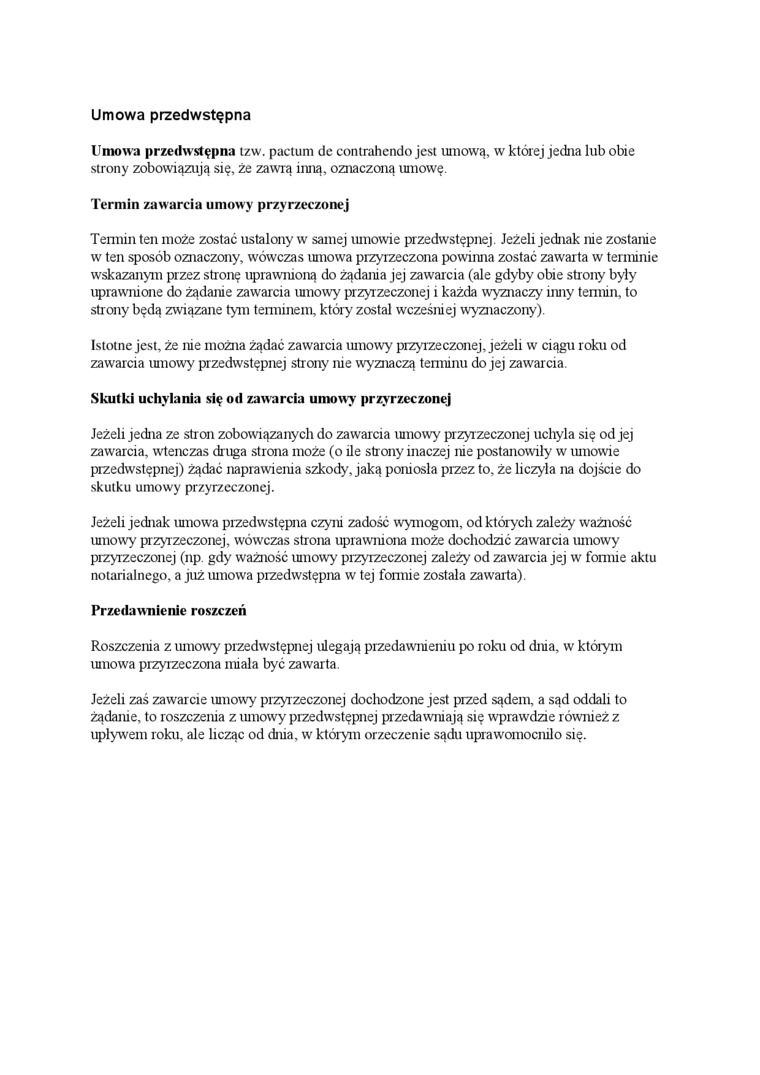 Umowa przedwstępna

Umowa przedwstępna tzw. pactum de contrahendo jest umową, w której jedna lub obie strony zobowiązują się, że zawrą inną, oznaczoną umowę.

Termin zawarcia umowy przyrzeczonej

Termin ten może zostać ustalony w samej umowie przedwstępnej. Jeżeli jednak nie zostanie w ten sposób oznaczony, wówczas umowa przyrzeczona powinna zostać zawarta w terminie wskazanym przez stronę uprawnioną do żądania jej zawarcia (ale gdyby obie strony były uprawnione do żądanie zawarcia umowy przyrzeczonej i każda wyznaczy inny termin, to strony będą związane tym terminem, który został wcześniej wyznaczony).

Istotne jest, że nie można żądać zawarcia umowy przyrzeczonej, jeżeli w ciągu roku od zawarcia umowy przedwstępnej strony nie wyznaczą terminu do jej zawarcia.

Skutki uchylania się od zawarcia umowy przyrzeczonej

Jeżeli jedna ze stron zobowiązanych do zawarcia umowy przyrzeczonej uchyla się od jej zawarcia, wtenczas druga strona może (o ile strony inaczej nie postanowiły w umowie przedwstępnej) żądać naprawienia szkody, jaką poniosła przez to, że liczyła na dojście do skutku umowy przyrzeczonej.

Jeżeli jednak umowa przedwstępna czyni zadość wymogom, od których zależy ważność umowy przyrzeczonej, wówczas strona uprawniona może dochodzić zawarcia umowy przyrzeczonej (np. gdy ważność umowy przyrzeczonej zależy od zawarcia jej w formie aktu notarialnego, a już umowa przedwstępna w tej formie została zawarta).

Przedawnienie roszczeń

Roszczenia z umowy przedwstępnej ulegają przedawnieniu po roku od dnia, w którym umowa przyrzeczona miała być zawarta.

Jeżeli zaś zawarcie umowy przyrzeczonej dochodzone jest przed sądem, a sąd oddali to żądanie, to roszczenia z umowy przedwstępnej przedawniają się wprawdzie również z upływem roku, ale licząc od dnia, w którym orzeczenie sądu uprawomocniło się.